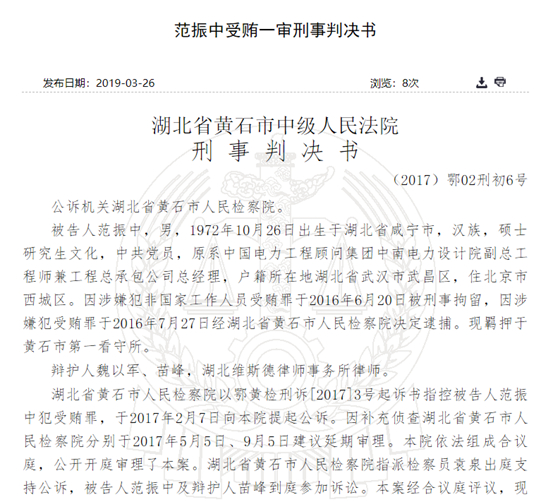 范振中受贿一审刑事判决书

发布日期：2019-03-26

浏览：8次

湖北省黄石市中级人民法院
刑 事 判 决 书

（2017）鄂02刑初6号

公诉机关湖北省黄石市人民检察院。

被告人范振中，男，1972年10月26日出生于湖北省咸宁市，汉族，硕士研究生文化，中共党员，原系中国电力工程顾问集团中南电力设计院副总工程师兼工程总承包公司总经理，户籍所在地湖北省武汉市武昌区，住北京市西城区。因涉嫌犯非国家工作人员受贿罪于2016年6月20日被刑事拘留，因涉嫌犯受贿罪于2016年7月27日经湖北省黄石市人民检察院决定逮捕。现羁押于黄石市第一看守所。

辩护人魏以军、苗峰，湖北维斯德律师事务所律师。

湖北省黄石市人民检察院以鄂黄检刑诉[2017]3号起诉书指控被告人范振中犯受贿罪，于2017年2月7日向本院提起公诉。因补充侦查湖北省黄石市人民检察院分别于2017年5月5日、9月5日建议延期审理。本院依法组成合议庭，公开开庭审理了本案。湖北省黄石市人民检察院指派检察员袁泉出庭支持公诉，被告人范振中及辩护人苗峰到庭参加诉讼。本案经合议庭评议，现